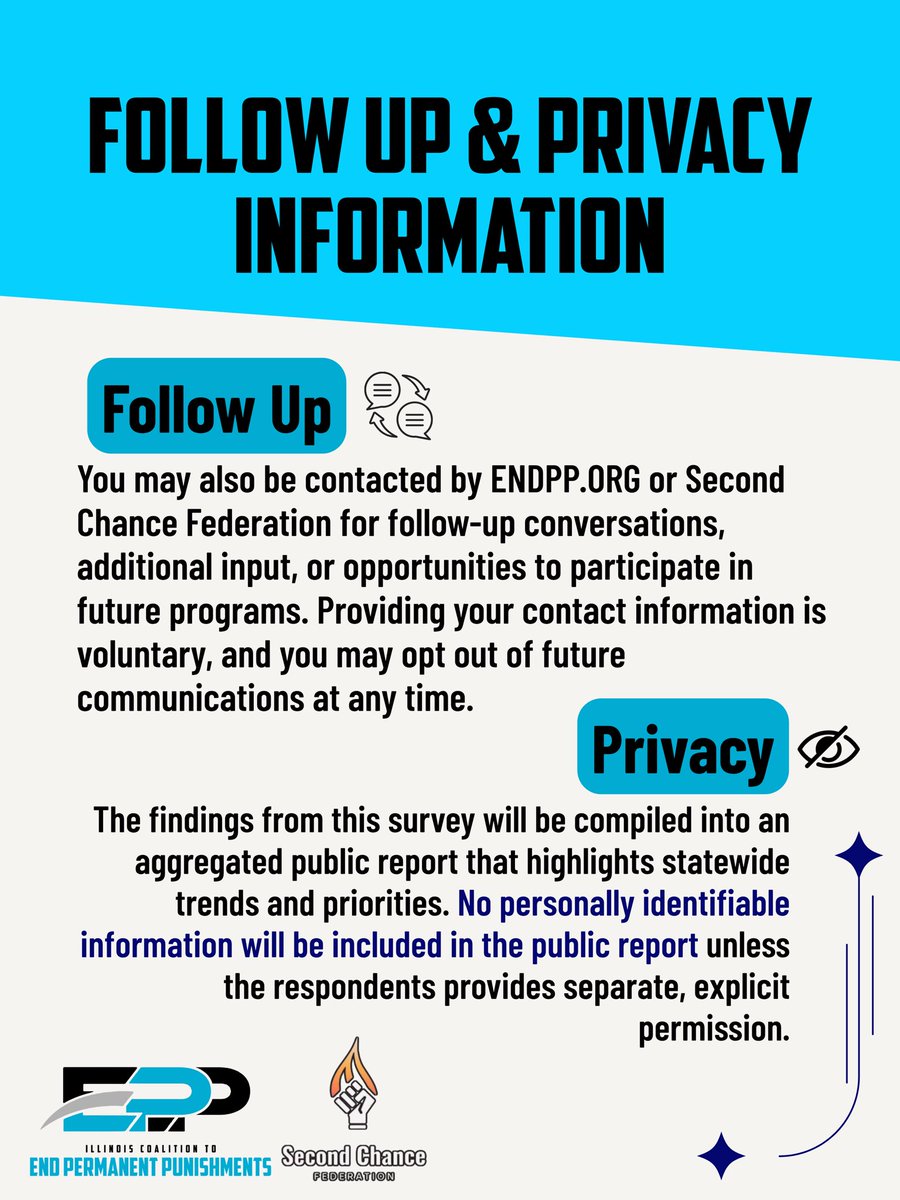 FOLLOW UP & PRIVACY INFORMATION

Follow Up

You may also be contacted by ENDPP.ORG or Second Chance Federation for follow-up conversations, additional input, or opportunities to participate in future programs. Providing your contact information is voluntary, and you may opt out of future communications at any time.

Privacy

The findings from this survey will be compiled into an aggregated public report that highlights statewide trends and priorities. No personally identifiable information will be included in the public report unless the respondents provides separate, explicit permission.

EPP
ILLINOIS COALITION TO
END PERMANENT PUNISHMENTS

Second Chance
FEDERATION